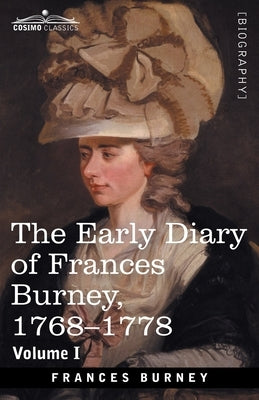 COSIMO CLASSICS

[BIOGRAPHY]

The Early Diary of Frances Burney, 1768–1778

Volume I

FRANCES BURNEY